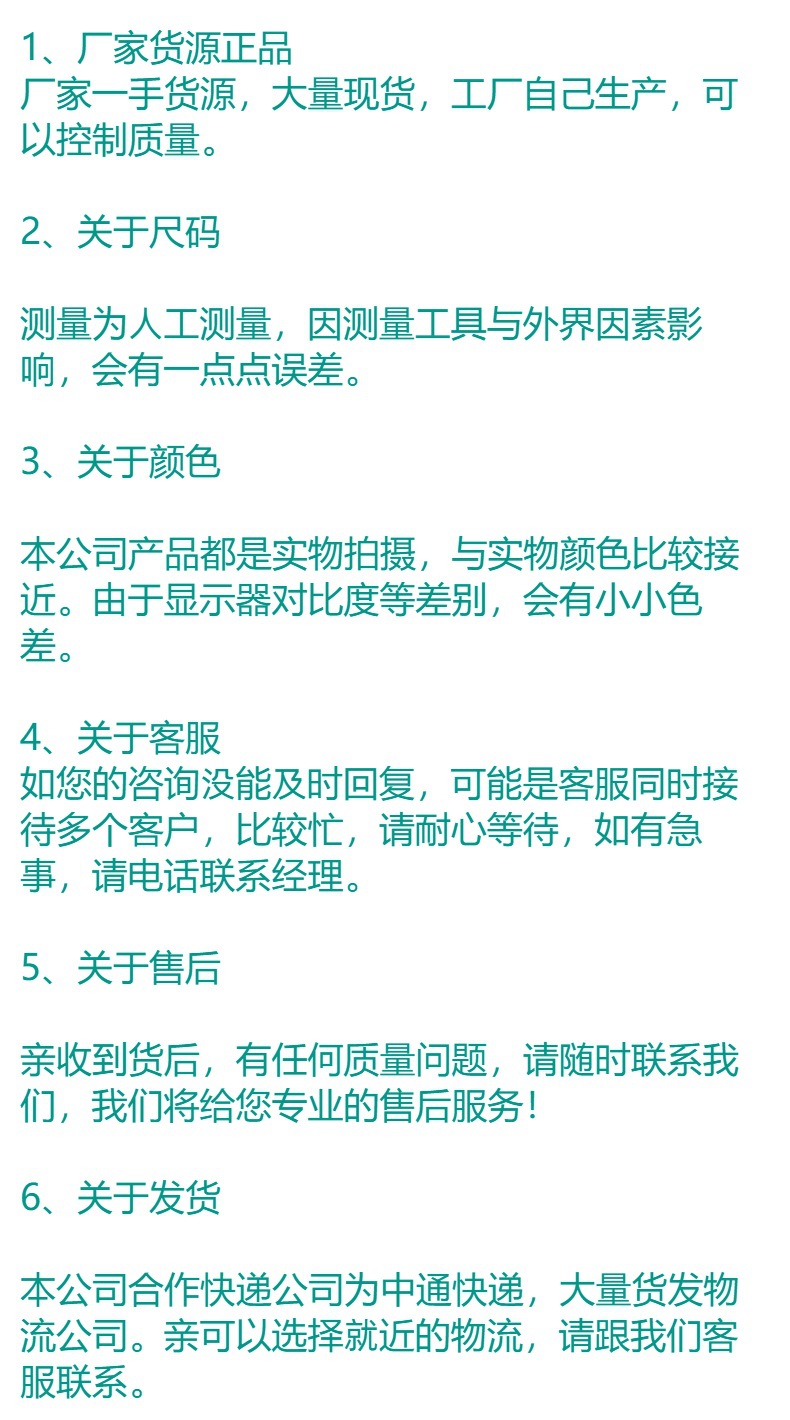 1、厂家货源正品
厂家一手货源，大量现货，工厂自己生产，可以控制质量。

2、关于尺码

测量为人工测量，因测量工具与外界因素影响，会有一点点误差。

3、关于颜色

本公司产品都是实物拍摄，与实物颜色比较接近。由于显示器对比度等差别，会有小小色差。

4、关于客服
如您的咨询没能及时回复，可能是客服同时接待多个客户，比较忙，请耐心等待，如有急事，请电话联系经理。

5、关于售后

亲收到货后，有任何质量问题，请随时联系我们，我们将给您专业的售后服务！

6、关于发货

本公司合作快递公司为中通快递，大量货发物流公司。亲可以选择就近的物流，请跟我们客服联系。